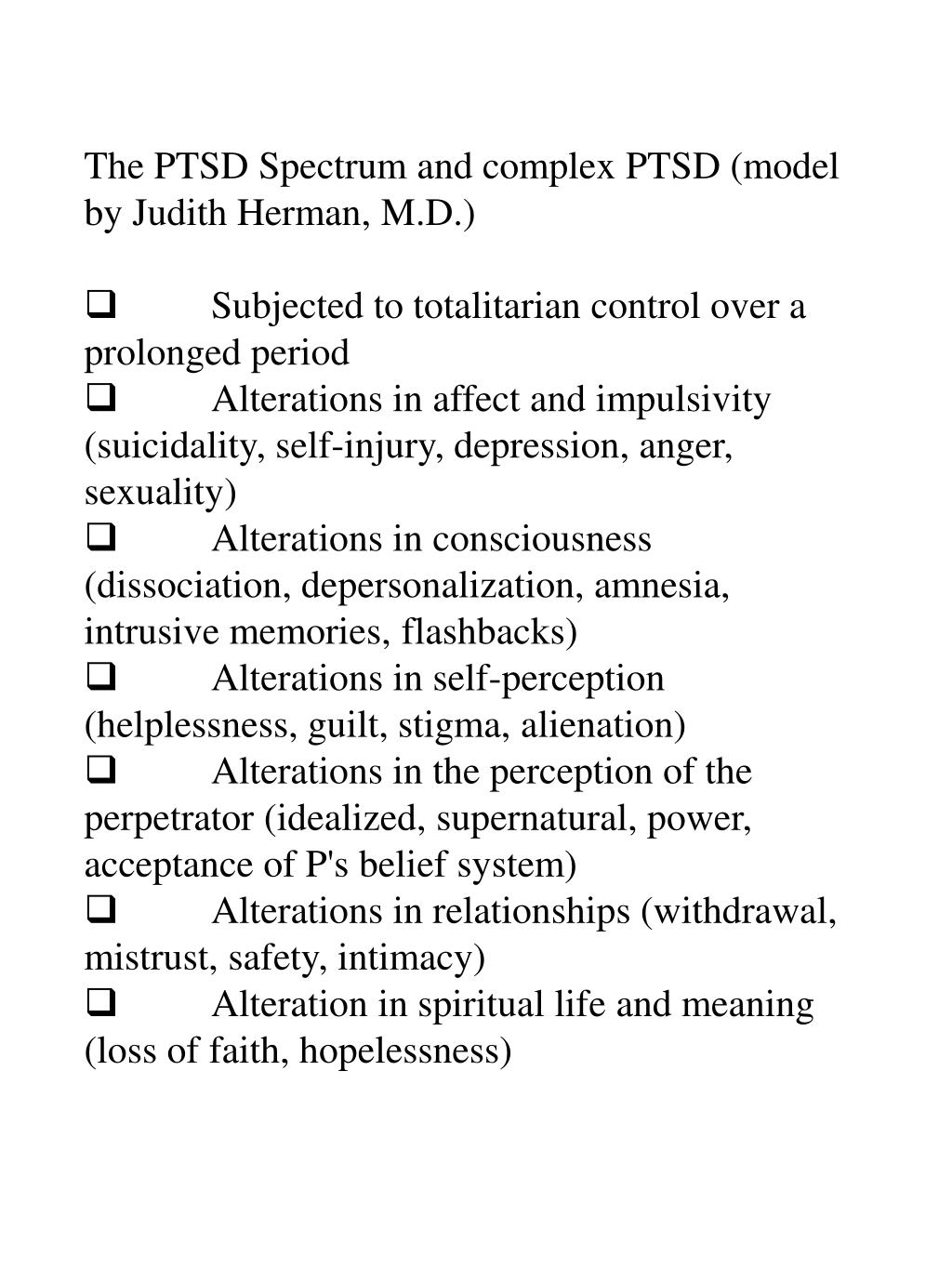 The PTSD Spectrum and complex PTSD (model by Judith Herman, M.D.)

❑ Subjected to totalitarian control over a prolonged period
❑ Alterations in affect and impulsivity (suicidality, self-injury, depression, anger, sexuality)
❑ Alterations in consciousness (dissociation, depersonalization, amnesia, intrusive memories, flashbacks)
❑ Alterations in self-perception (helplessness, guilt, stigma, alienation)
❑ Alterations in the perception of the perpetrator (idealized, supernatural, power, acceptance of P's belief system)
❑ Alterations in relationships (withdrawal, mistrust, safety, intimacy)
❑ Alteration in spiritual life and meaning (loss of faith, hopelessness)